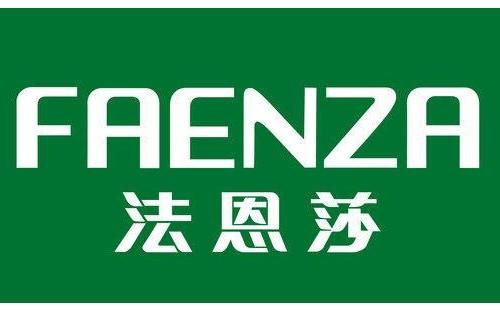 FAENZA
法恩莎